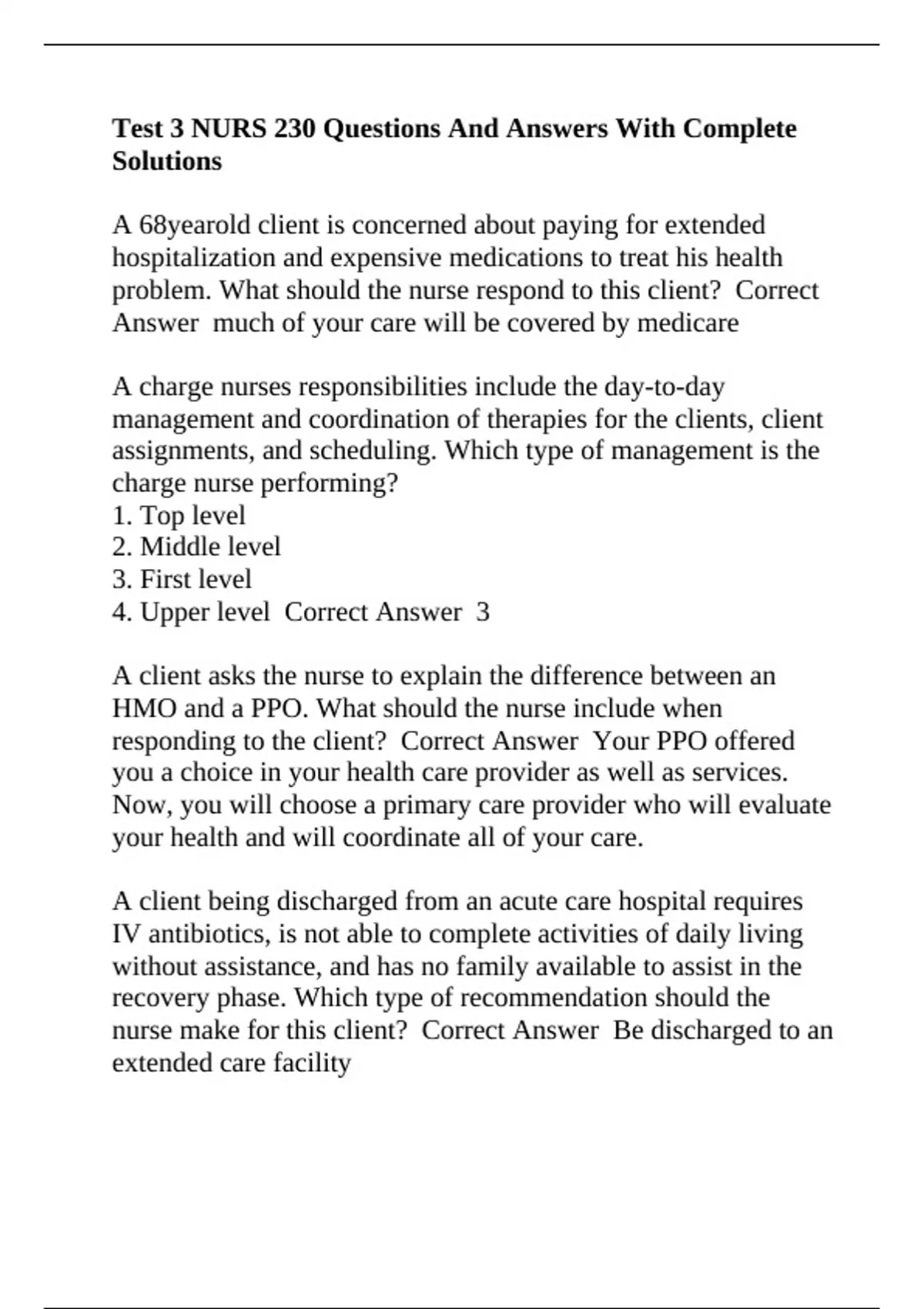 Test 3 NURS 230 Questions And Answers With Complete Solutions

A 68yearold client is concerned about paying for extended hospitalization and expensive medications to treat his health problem. What should the nurse respond to this client?  Correct Answer  much of your care will be covered by medicare

A charge nurses responsibilities include the day-to-day management and coordination of therapies for the clients, client assignments, and scheduling. Which type of management is the charge nurse performing?
1. Top level
2. Middle level
3. First level
4. Upper level  Correct Answer  3

A client asks the nurse to explain the difference between an HMO and a PPO. What should the nurse include when responding to the client?  Correct Answer  Your PPO offered you a choice in your health care provider as well as services. Now, you will choose a primary care provider who will evaluate your health and will coordinate all of your care.

A client being discharged from an acute care hospital requires IV antibiotics, is not able to complete activities of daily living without assistance, and has no family available to assist in the recovery phase. Which type of recommendation should the nurse make for this client?  Correct Answer  Be discharged to an extended care facility